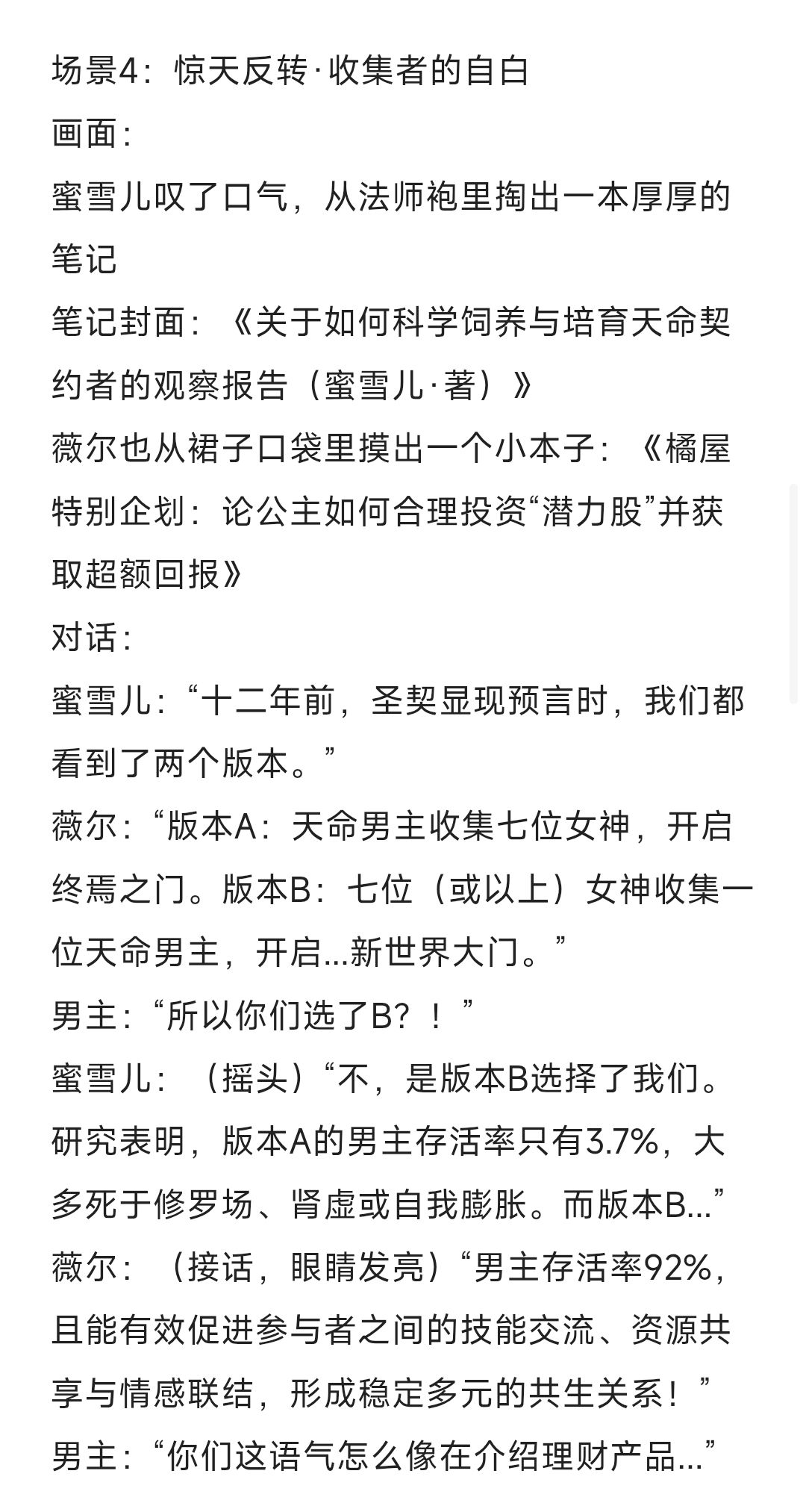 场景4：惊天反转·收集者的自白
画面：
蜜雪儿叹了口气，从法师袍里掏出一本厚厚的笔记
笔记封面：《关于如何科学饲养与培育天命契约者的观察报告（蜜雪儿·著）》
薇尔也从裙子口袋里摸出一个小本子：《橘屋特别企划：论公主如何合理投资“潜力股”并获取超额回报》
对话：
蜜雪儿：“十二年前，圣契显现预言时，我们都看到了两个版本。”
薇尔：“版本A：天命男主收集七位女神，开启终焉之门。版本B：七位（或以上）女神收集一位天命男主，开启...新世界大门。”
男主：“所以你们选了B？！”
蜜雪儿：（摇头）“不，是版本B选择了我们。研究表明，版本A的男主存活率只有3.7%，大多死于修罗场、肾虚或自我膨胀。而版本B...”
薇尔：（接话，眼睛发亮）“男主存活率92%，且能有效促进参与者之间的技能交流、资源共享与情感联结，形成稳定多元的共生关系！”
男主：“你们这语气怎么像在介绍理财产品...”